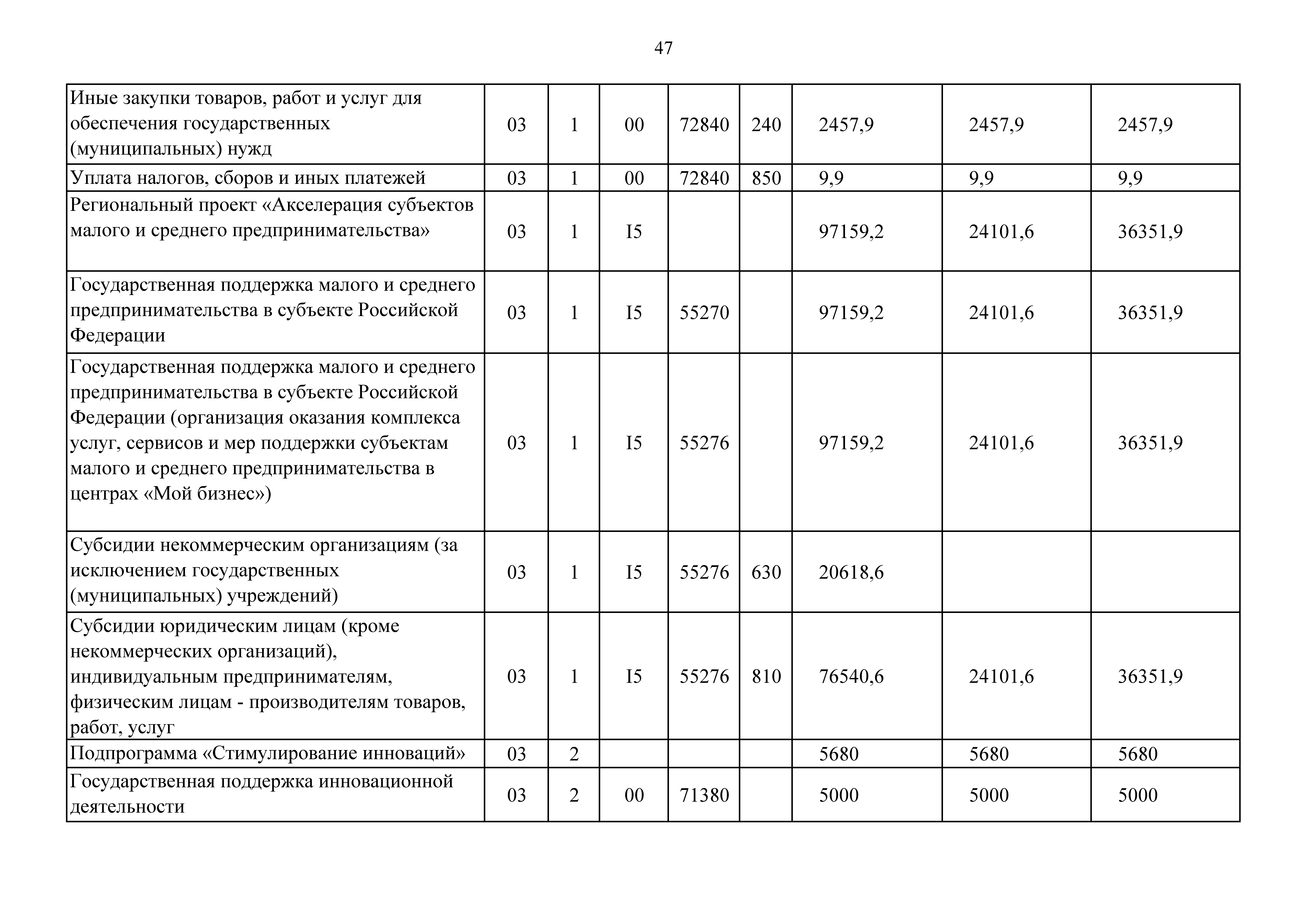 47

| Иные закупки товаров, работ и услуг для обеспечения государственных (муниципальных) нужд | 03 | 1 | 00 | 72840 | 240 | 2457,9 | 2457,9 | 2457,9 |
|---|---|---|---|---|---|---|---|---|
| Уплата налогов, сборов и иных платежей | 03 | 1 | 00 | 72840 | 850 | 9,9 | 9,9 | 9,9 |
| Региональный проект «Акселерация субъектов малого и среднего предпринимательства» | 03 | 1 | I5 | | | 97159,2 | 24101,6 | 36351,9 |
| Государственная поддержка малого и среднего предпринимательства в субъекте Российской Федерации | 03 | 1 | I5 | 55270 | | 97159,2 | 24101,6 | 36351,9 |
| Государственная поддержка малого и среднего предпринимательства в субъекте Российской Федерации (организация оказания комплекса услуг, сервисов и мер поддержки субъектам малого и среднего предпринимательства в центрах «Мой бизнес») | 03 | 1 | I5 | 55276 | | 97159,2 | 24101,6 | 36351,9 |
| Субсидии некоммерческим организациям (за исключением государственных (муниципальных) учреждений) | 03 | 1 | I5 | 55276 | 630 | 20618,6 | | |
| Субсидии юридическим лицам (кроме некоммерческих организаций), индивидуальным предпринимателям, физическим лицам - производителям товаров, работ, услуг | 03 | 1 | I5 | 55276 | 810 | 76540,6 | 24101,6 | 36351,9 |
| Подпрограмма «Стимулирование инноваций» | 03 | 2 | | | | 5680 | 5680 | 5680 |
| Государственная поддержка инновационной деятельности | 03 | 2 | 00 | 71380 | | 5000 | 5000 | 5000 |